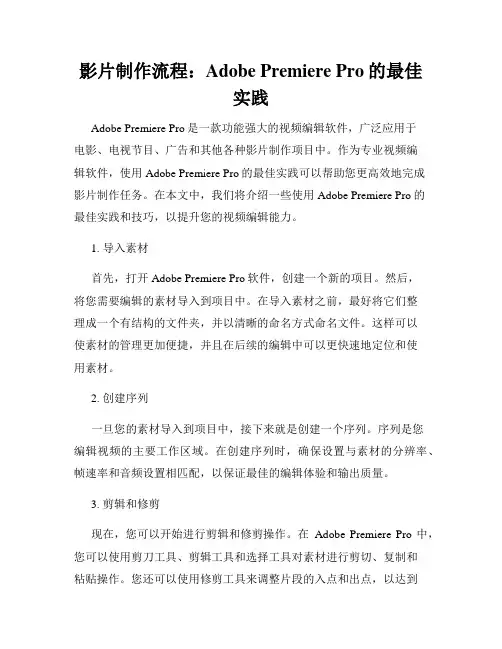 影片制作流程：Adobe Premiere Pro 的最佳实践

Adobe Premiere Pro 是一款功能强大的视频编辑软件，广泛应用于电影、电视节目、广告和其他各种影片制作项目中。作为专业视频编辑软件，使用 Adobe Premiere Pro 的最佳实践可以帮助您更高效地完成影片制作任务。在本文中，我们将介绍一些使用 Adobe Premiere Pro 的最佳实践和技巧，以提升您的视频编辑能力。

1. 导入素材

首先，打开 Adobe Premiere Pro 软件，创建一个新的项目。然后，将您需要编辑的素材导入到项目中。在导入素材之前，最好将它们整理成一个有结构的文件夹，并以清晰的命名方式命名文件。这样可以使素材的管理更加便捷，并且在后续的编辑中可以更快速地定位和使用素材。

2. 创建序列

一旦您的素材导入到项目中，接下来就是创建一个序列。序列是您编辑视频的主要工作区域。在创建序列时，确保设置与素材的分辨率、帧速率和音频设置相匹配，以保证最佳的编辑体验和输出质量。

3. 剪辑和修剪

现在，您可以开始进行剪辑和修剪操作。在 Adobe Premiere Pro 中，您可以使用剪刀工具、剪辑工具和选择工具对素材进行剪切、复制和粘贴操作。您还可以使用修剪工具来调整片段的入点和出点，以达到